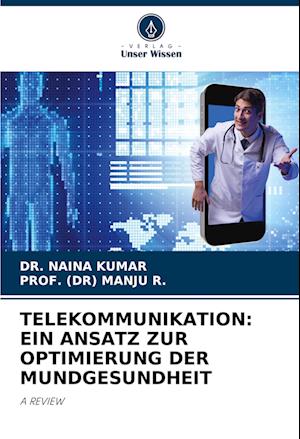 - VERLAG -
Unser Wissen

DR. NAINA KUMAR
PROF. (DR) MANJU R.

TELEKOMMUNIKATION: EIN ANSATZ ZUR OPTIMIERUNG DER MUNDGESUNDHEIT

A REVIEW